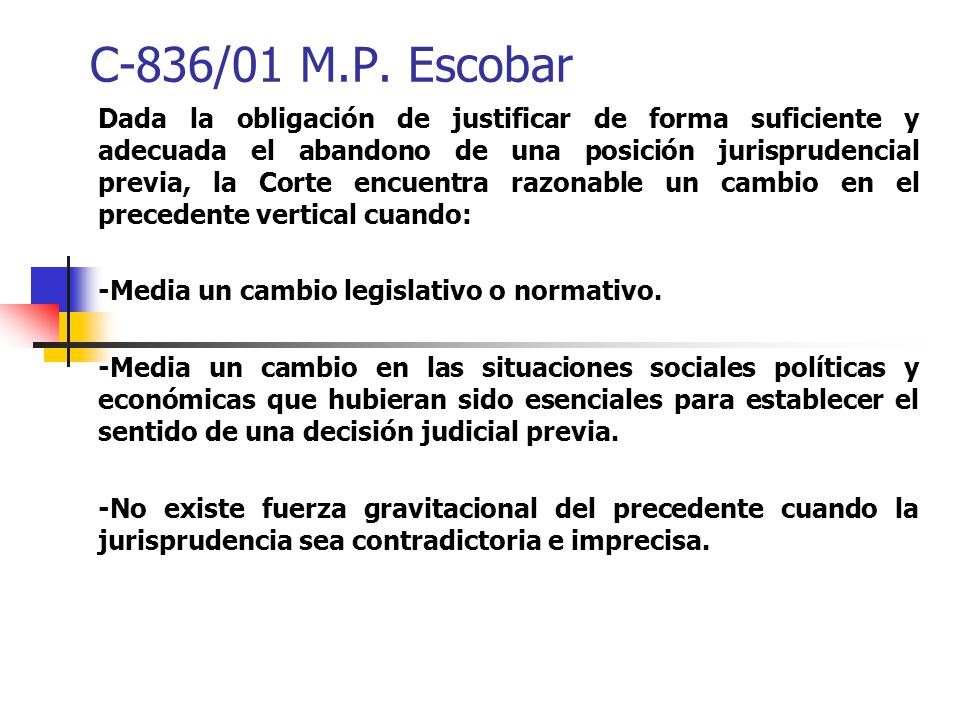 C-836/01 M.P. Escobar

Dada la obligación de justificar de forma suficiente y adecuada el abandono de una posición jurisprudencial previa, la Corte encuentra razonable un cambio en el precedente vertical cuando:

-Media un cambio legislativo o normativo.

-Media un cambio en las situaciones sociales políticas y económicas que hubieran sido esenciales para establecer el sentido de una decisión judicial previa.

-No existe fuerza gravitacional del precedente cuando la jurisprudencia sea contradictoria e imprecisa.